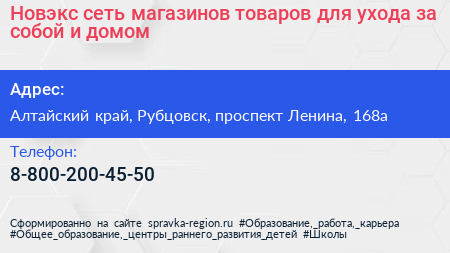 Новэкс сеть магазинов товаров для ухода за собой и домом

Адрес:

Алтайский край, Рубцовск, проспект Ленина, 168а

Телефон:

8-800-200-45-50

Сформированно на сайте spravka-region.ru #Образование,_работа,_карьера #Общее_образование,_центры_раннего_развития_детей #Школы